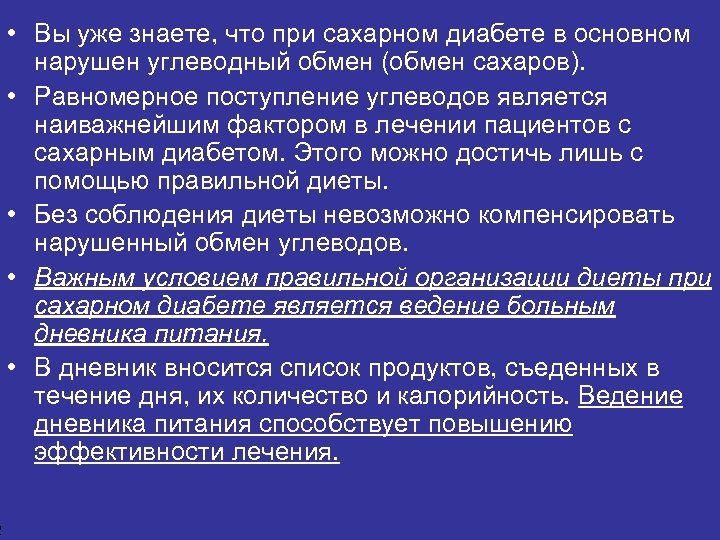 • Вы уже знаете, что при сахарном диабете в основном нарушен углеводный обмен (обмен сахаров).

• Равномерное поступление углеводов является наиважнейшим фактором в лечении пациентов с сахарным диабетом. Этого можно достичь лишь с помощью правильной диеты.

• Без соблюдения диеты невозможно компенсировать нарушенный обмен углеводов.

• Важным условием правильной организации диеты при сахарном диабете является ведение больным дневника питания.

• В дневник вносится список продуктов, съеденных в течение дня, их количество и калорийность. Ведение дневника питания способствует повышению эффективности лечения.